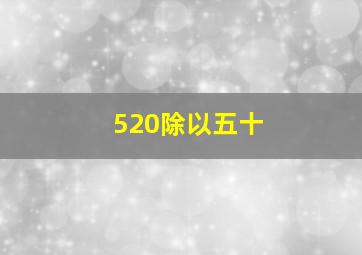 520除以五十